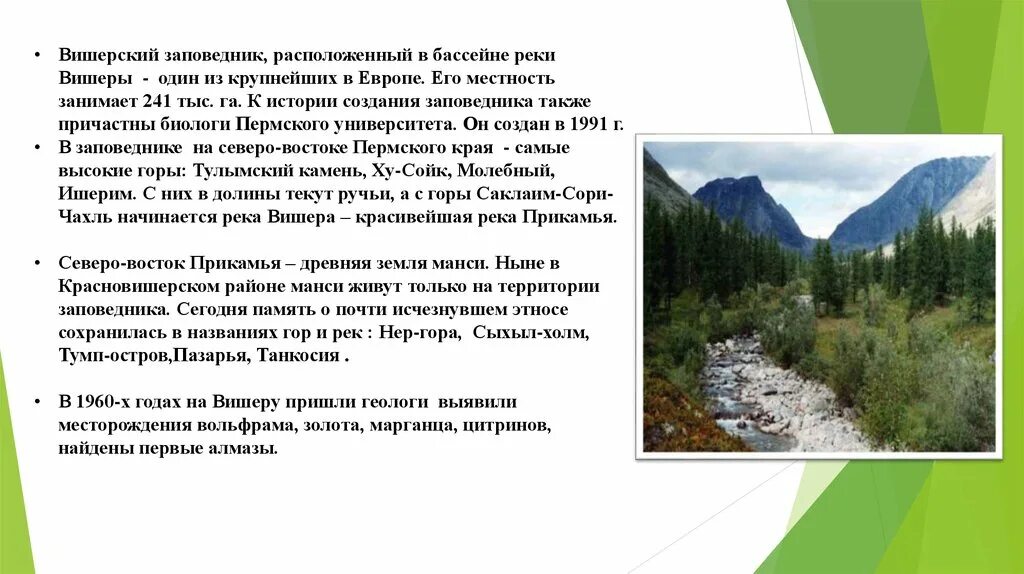 • Вишерский заповедник, расположенный в бассейне реки Вишеры - один из крупнейших в Европе. Его местность занимает 241 тыс. га. К истории создания заповедника также причастны биологи Пермского университета. Он создан в 1991 г.

• В заповеднике на северо-востоке Пермского края - самые высокие горы: Тулымский камень, Ху-Сойк, Молебный, Ишерим. С них в долины текут ручьи, а с горы Саклаим-Сори-Чахль начинается река Вишера – красивейшая река Прикамья.

• Северо-восток Прикамья – древняя земля манси. Ныне в Красновишерском районе манси живут только на территории заповедника. Сегодня память о почти исчезнувшем этносе сохранилась в названиях гор и рек : Нер-гора, Сыхыл-холм, Тумп-остров,Пазарья, Танкосия .

• В 1960-х годах на Вишеру пришли геологи выявили месторождения вольфрама, золота, марганца, цитринов, найдены первые алмазы.